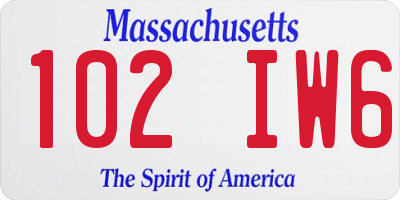 Massachusetts

102 IW6

The Spirit of America